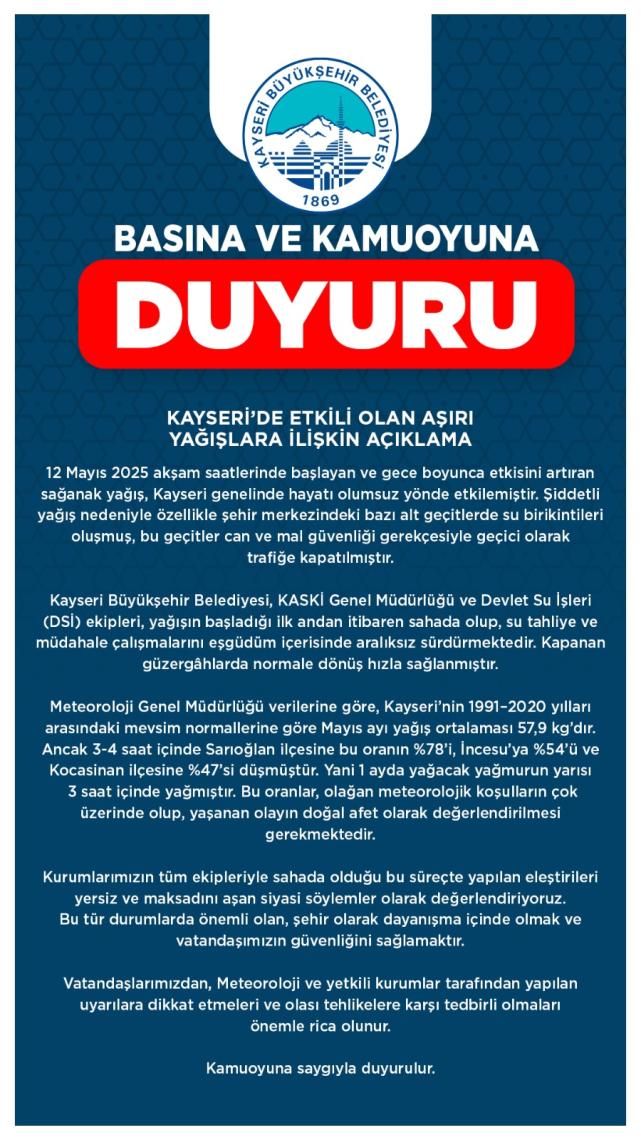 KAYSERİ BÜYÜKŞEHİR BELEDİYESİ
1869

BASINA VE KAMUOYUNA

DUYURU

KAYSERİ'DE ETKİLİ OLAN AŞIRI YAĞIŞLARA İLİŞKİN AÇIKLAMA

12 Mayıs 2025 akşam saatlerinde başlayan ve gece boyunca etkisini artıran sağanak yağış, Kayseri genelinde hayatı olumsuz yönde etkilemiştir. Şiddetli yağış nedeniyle özellikle şehir merkezindeki bazı alt geçitlerde su birikintileri oluşmuş, bu geçitler can ve mal güvenliği gerekçesiyle geçici olarak trafiğe kapatılmıştır.

Kayseri Büyükşehir Belediyesi, KASKİ Genel Müdürlüğü ve Devlet Su İşleri (DSİ) ekipleri, yağışın başladığı ilk andan itibaren sahada olup, su tahliye ve müdahale çalışmalarını eşgüdüm içerisinde aralıksız sürdürmektedir. Kapanan güzergâhlarda normale dönüş hızla sağlanmıştır.

Meteoroloji Genel Müdürlüğü verilerine göre, Kayseri'nin 1991–2020 yılları arasındaki mevsim normallerine göre Mayıs ayı yağış ortalaması 57,9 kg'dır. Ancak 3-4 saat içinde Sarıoğlan ilçesine bu oranın %78'i, İncesu'ya %54'ü ve Kocasinan ilçesine %47'si düşmüştür. Yani 1 ayda yağacak yağmurun yarısı 3 saat içinde yağmıştır. Bu oranlar, olağan meteorolojik koşulların çok üzerinde olup, yaşanan olayın doğal afet olarak değerlendirilmesi gerekmektedir.

Kurumlarımızın tüm ekipleriyle sahada olduğu bu süreçte yapılan eleştirileri yersiz ve maksadını aşan siyasi söylemler olarak değerlendiriyoruz. Bu tür durumlarda önemli olan, şehir olarak dayanışma içinde olmak ve vatandaşımızın güvenliğini sağlamaktır.

Vatandaşlarımızdan, Meteoroloji ve yetkili kurumlar tarafından yapılan uyarılara dikkat etmeleri ve olası tehlikelere karşı tedbirli olmaları önemle rica olunur.

Kamuoyuna saygıyla duyurulur.